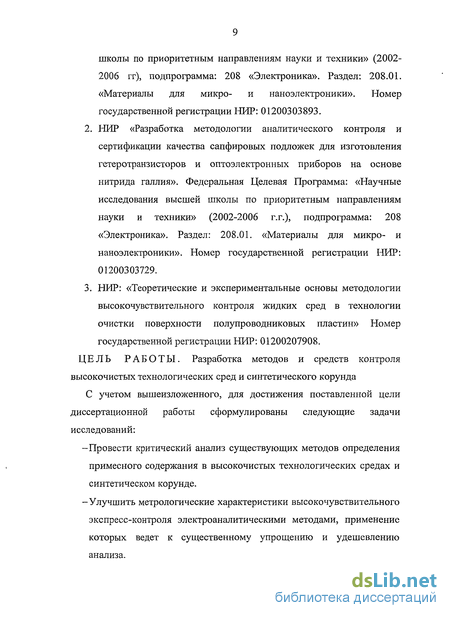 9

школы по приоритетным направлениям науки и техники» (2002-2006 гг), подпрограмма: 208 «Электроника». Раздел: 208.01. «Материалы для микро- и наноэлектроники». Номер государственной регистрации НИР: 01200303893.

2. НИР «Разработка методологии аналитического контроля и сертификации качества сапфировых подложек для изготовления гетеротранзисторов и оптоэлектронных приборов на основе нитрида галлия». Федеральная Целевая Программа: «Научные исследования высшей школы по приоритетным направлениям науки и техники» (2002-2006 г.г.), подпрограмма: 208 «Электроника». Раздел: 208.01. «Материалы для микро- и наноэлектроники». Номер государственной регистрации НИР: 01200303729.

3. НИР: «Теоретические и экспериментальные основы методологии высокочувствительного контроля жидких сред в технологии очистки поверхности полупроводниковых пластин» Номер государственной регистрации НИР: 01200207908.

ЦЕЛЬ РАБОТЫ. Разработка методов и средств контроля высокочистых технологических сред и синтетического корунда

С учетом вышеизложенного, для достижения поставленной цели диссертационной работы сформулированы следующие задачи исследований:

– Провести критический анализ существующих методов определения примесного содержания в высокочистых технологических средах и синтетическом корунде.

– Улучшить метрологические характеристики высокочувствительного экспресс-контроля электроаналитическими методами, применение которых ведет к существенному упрощению и удешевлению анализа.

dsLib.net
библиотека диссертаций